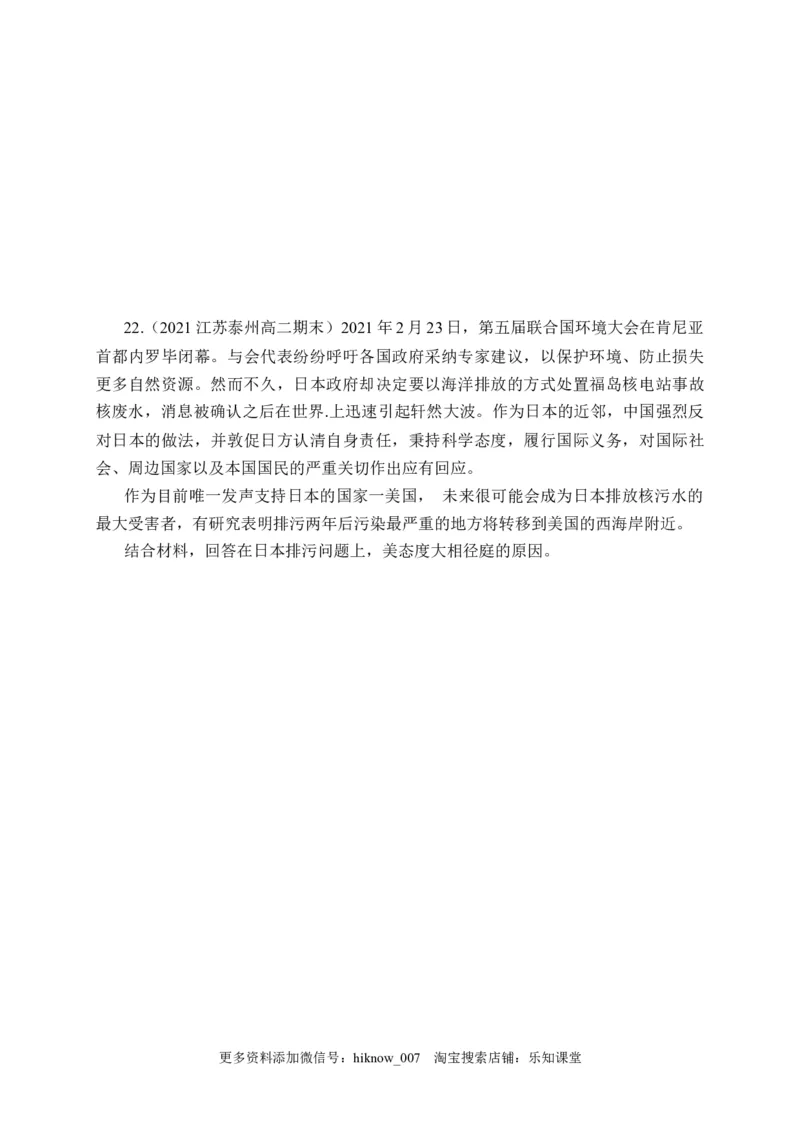 22.（2021 江苏泰州高二期末）2021 年 2 月 23 日，第五届联合国环境大会在肯尼亚首都内罗毕闭幕。与会代表纷纷呼吁各国政府采纳专家建议，以保护环境、防止损失更多自然资源。然而不久，日本政府却决定要以海洋排放的方式处置福岛核电站事故核废水，消息被确认之后在世界.上迅速引起轩然大波。作为日本的近邻，中国强烈反对日本的做法，并敦促日方认清自身责任，秉持科学态度，履行国际义务，对国际社会、周边国家以及本国国民的严重关切作出应有回应。

作为目前唯一发声支持日本的国家一美国， 未来很可能会成为日本排放核污水的最大受害者，有研究表明排污两年后污染最严重的地方将转移到美国的西海岸附近。

结合材料，回答在日本排污问题上，美态度大相径庭的原因。

更多资料添加微信号：hiknow_007 淘宝搜索店铺：乐知课堂